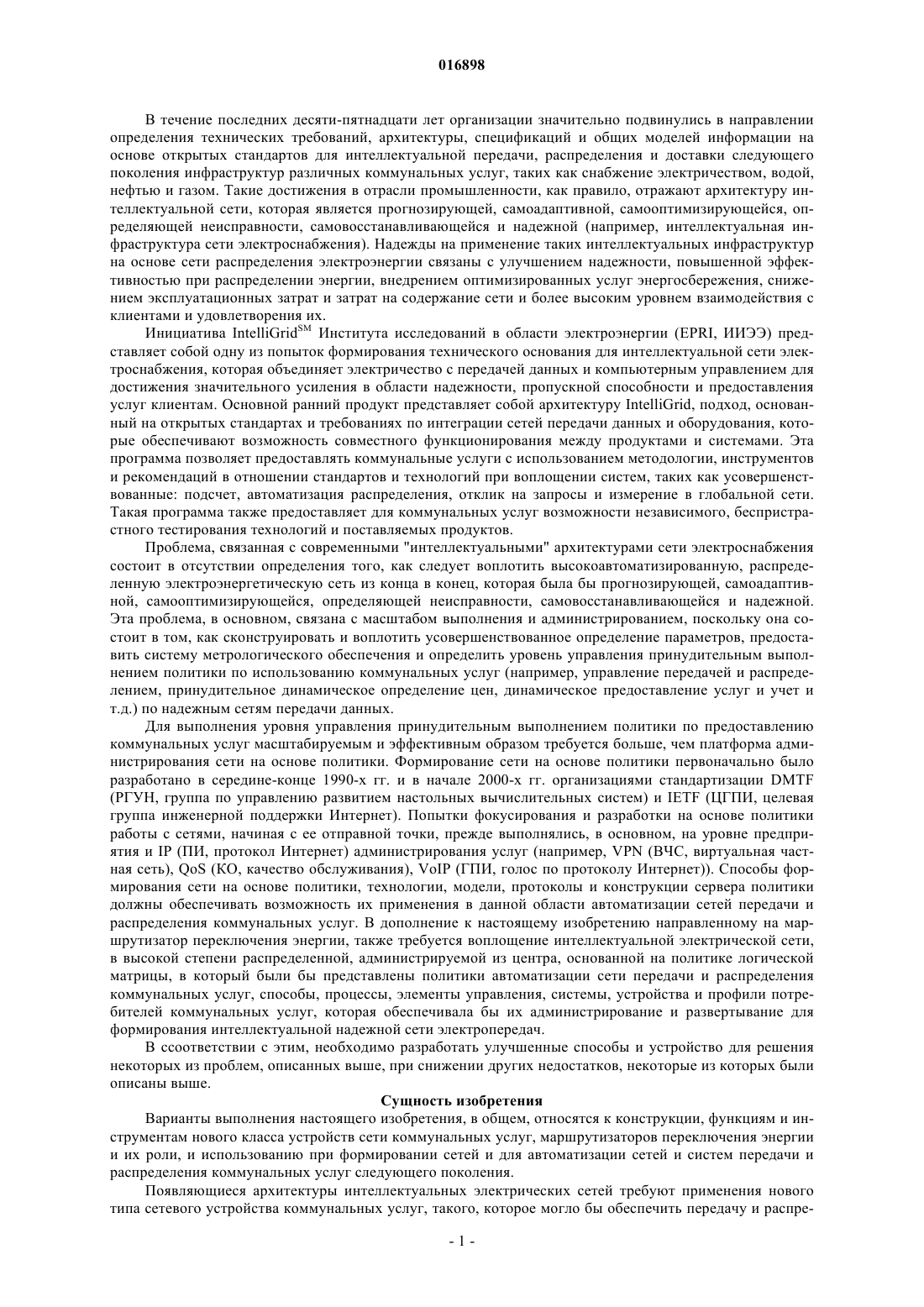 016898

В течение последних десяти-пятнадцати лет организации значительно подвинулись в направлении определения технических требований, архитектуры, спецификаций и общих моделей информации на основе открытых стандартов для интеллектуальной передачи, распределения и доставки следующего поколения инфраструктур различных коммунальных услуг, таких как снабжение электричеством, водой, нефтью и газом. Такие достижения в отрасли промышленности, как правило, отражают архитектуру интеллектуальной сети, которая является прогнозирующей, самоадаптивной, самооптимизирующейся, определяющей неисправности, самовосстанавливающейся и надежной (например, интеллектуальная инфраструктура сети электроснабжения). Надежды на применение таких интеллектуальных инфраструктур на основе сети распределения электроэнергии связаны с улучшением надежности, повышенной эффективностью при распределении энергии, внедрением оптимизированных услуг энергосбережения, снижением эксплуатационных затрат и затрат на содержание сети и более высоким уровнем взаимодействия с клиентами и удовлетворения их.

Инициатива IntelliGrid$^{SM}$ Института исследований в области электроэнергии (EPRI, ИИЭЭ) представляет собой одну из попыток формирования технического основания для интеллектуальной сети электроснабжения, которая объединяет электричество с передачей данных и компьютерным управлением для достижения значительного усиления в области надежности, пропускной способности и предоставления услуг клиентам. Основной ранний продукт представляет собой архитектуру IntelliGrid, подход, основанный на открытых стандартах и требованиях по интеграции сетей передачи данных и оборудования, которые обеспечивают возможность совместного функционирования между продуктами и системами. Эта программа позволяет предоставлять коммунальные услуги с использованием методологии, инструментов и рекомендаций в отношении стандартов и технологий при воплощении систем, таких как усовершенствованные: подсчет, автоматизация распределения, отклик на запросы и измерение в глобальной сети. Такая программа также предоставляет для коммунальных услуг возможности независимого, беспристрастного тестирования технологий и поставляемых продуктов.

Проблема, связанная с современными "интеллектуальными" архитектурами сети электроснабжения состоит в отсутствии определения того, как следует воплотить высокоавтоматизированную, распределенную электроэнергетическую сеть из конца в конец, которая была бы прогнозирующей, самоадаптивной, самооптимизирующейся, определяющей неисправности, самовосстанавливающейся и надежной. Эта проблема, в основном, связана с масштабом выполнения и администрированием, поскольку она состоит в том, как сконструировать и воплотить усовершенствованное определение параметров, предоставить систему метрологического обеспечения и определить уровень управления принудительным выполнением политики по использованию коммунальных услуг (например, управление передачей и распределением, принудительное динамическое определение цен, динамическое предоставление услуг и учет и т.д.) по надежным сетям передачи данных.

Для выполнения уровня управления принудительным выполнением политики по предоставлению коммунальных услуг масштабируемым и эффективным образом требуется больше, чем платформа администрирования сети на основе политики. Формирование сети на основе политики первоначально было разработано в середине-конце 1990-х гг. и в начале 2000-х гг. организациями стандартизации DMTF (РГУН, группа по управлению развитием настольных вычислительных систем) и IETF (ЦГПИ, целевая группа инженерной поддержки Интернет). Попытки фокусирования и разработки на основе политики работы с сетями, начиная с ее отправной точки, прежде выполнялись, в основном, на уровне предприятия и IP (ПИ, протокол Интернет) администрирования услуг (например, VPN (ВЧС, виртуальная частная сеть), QoS (КО, качество обслуживания), VoIP (ГПИ, голос по протоколу Интернет)). Способы формирования сети на основе политики, технологии, модели, протоколы и конструкции сервера политики должны обеспечивать возможность их применения в данной области автоматизации сетей передачи и распределения коммунальных услуг. В дополнение к настоящему изобретению направленному на маршрутизатор переключения энергии, также требуется воплощение интеллектуальной электрической сети, в высокой степени распределенной, администрируемой из центра, основанной на политике логической матрицы, в который были бы представлены политики автоматизации сети передачи и распределения коммунальных услуг, способы, процессы, элементы управления, системы, устройства и профили потребителей коммунальных услуг, которая обеспечивала бы их администрирование и развертывание для формирования интеллектуальной надежной сети электропередач.

В ссоответствии с этим, необходимо разработать улучшенные способы и устройство для решения некоторых из проблем, описанных выше, при снижении других недостатков, некоторые из которых были описаны выше.

Сущность изобретения

Варианты выполнения настоящего изобретения, в общем, относятся к конструкции, функциям и инструментам нового класса устройств сети коммунальных услуг, маршрутизаторов переключения энергии и их роли, и использованию при формировании сетей и для автоматизации сетей и систем передачи и распределения коммунальных услуг следующего поколения.

Появляющиеся архитектуры интеллектуальных электрических сетей требуют применения нового типа сетевого устройства коммунальных услуг, такого, которое могло бы обеспечить передачу и распре-

- 1 -